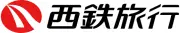 西鉄旅行